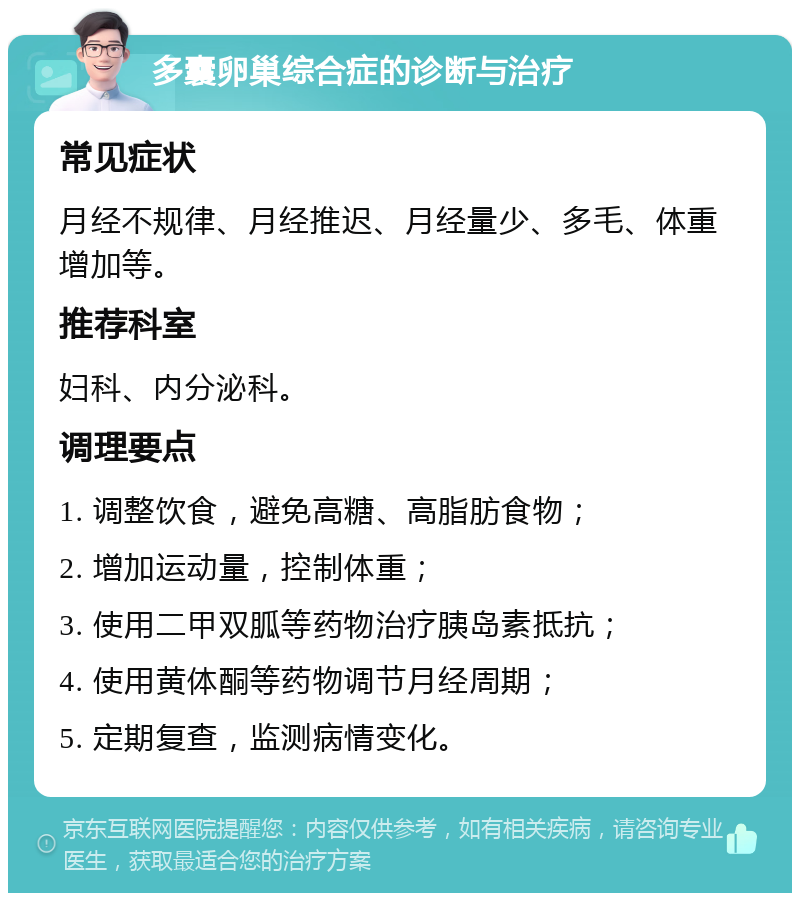 多囊卵巢综合症的诊断与治疗

常见症状

月经不规律、月经推迟、月经量少、多毛、体重增加等。

推荐科室

妇科、内分泌科。

调理要点

1. 调整饮食，避免高糖、高脂肪食物；

2. 增加运动量，控制体重；

3. 使用二甲双胍等药物治疗胰岛素抵抗；

4. 使用黄体酮等药物调节月经周期；

5. 定期复查，监测病情变化。

京东互联网医院提醒您：内容仅供参考，如有相关疾病，请咨询专业医生，获取最适合您的治疗方案